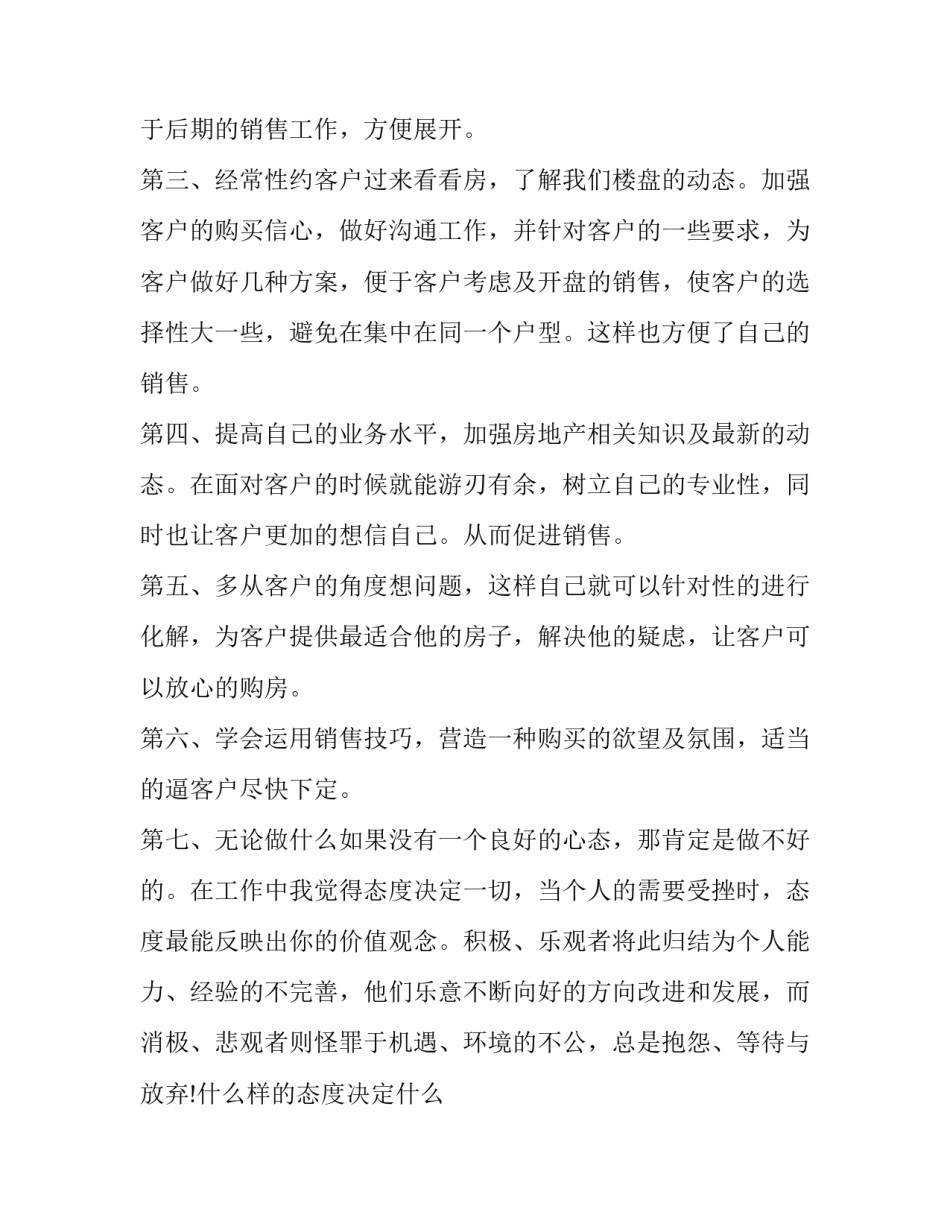 于后期的销售工作，方便展开。

第三、经常性约客户过来看看房，了解我们楼盘的动态。加强客户的购买信心，做好沟通工作，并针对客户的一些要求，为客户做好几种方案，便于客户考虑及开盘的销售，使客户的选择性大一些，避免在集中在同一个户型。这样也方便了自己的销售。

第四、提高自己的业务水平，加强房地产相关知识及最新的动态。在面对客户的时候就能游刃有余，树立自己的专业性，同时也让客户更加的想信自己。从而促进销售。

第五、多从客户的角度想问题，这样自己就可以针对性的进行化解，为客户提供最适合他的房子，解决他的疑虑，让客户可以放心的购房。

第六、学会运用销售技巧，营造一种购买的欲望及氛围，适当的逼客户尽快下定。

第七、无论做什么如果没有一个良好的心态，那肯定是做不好的。在工作中我觉得态度决定一切，当个人的需要受挫时，态度最能反映出你的价值观念。积极、乐观者将此归结为个人能力、经验的不完善，他们乐意不断向好的方向改进和发展，而消极、悲观者则怪罪于机遇、环境的不公，总是抱怨、等待与放弃!什么样的态度决定什么